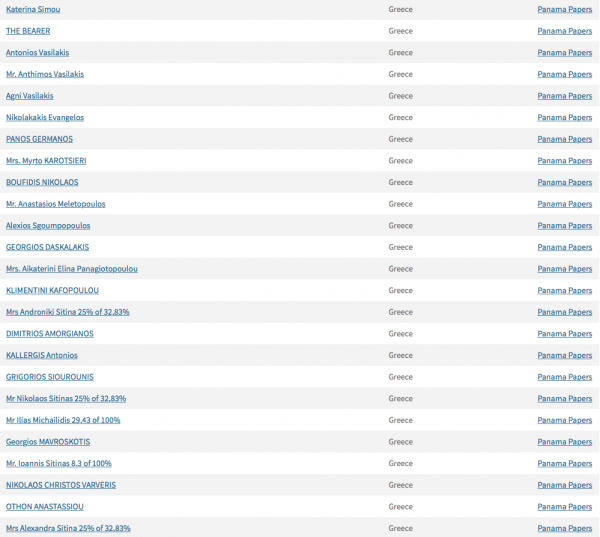 | | | |
|---|---|---|
| Katerina Simou | Greece | Panama Papers |
| THE BEARER | Greece | Panama Papers |
| Antonios Vasilakis | Greece | Panama Papers |
| Mr. Anthimos Vasilakis | Greece | Panama Papers |
| Agni Vasilakis | Greece | Panama Papers |
| Nikolakakis Evangelos | Greece | Panama Papers |
| PANOS GERMANOS | Greece | Panama Papers |
| Mrs. Myrto KAROTSIERI | Greece | Panama Papers |
| BOUFIDIS NIKOLAOS | Greece | Panama Papers |
| Mr. Anastasios Meletopoulos | Greece | Panama Papers |
| Alexios Sgoumpopoulos | Greece | Panama Papers |
| GEORGIOS DASKALAKIS | Greece | Panama Papers |
| Mrs. Aikaterini Elina Panagiotopoulou | Greece | Panama Papers |
| KLIMENTINI KAFOPOULOU | Greece | Panama Papers |
| Mrs Androniki Sitina 25% of 32,83% | Greece | Panama Papers |
| DIMITRIOS AMORGIANOS | Greece | Panama Papers |
| KALLERGIS Antonios | Greece | Panama Papers |
| GRIGORIOS SIOUROUNIS | Greece | Panama Papers |
| Mr Nikolaos Sitinas 25% of 32,83% | Greece | Panama Papers |
| Mr Ilias Michailidis 29,43 of 100% | Greece | Panama Papers |
| Georgios MAVROSKOTIS | Greece | Panama Papers |
| Mr. Ioannis Sitinas 8.3 of 100% | Greece | Panama Papers |
| NIKOLAOS CHRISTOS VARVERIS | Greece | Panama Papers |
| OTHON ANASTASSIOU | Greece | Panama Papers |
| Mrs Alexandra Sitina 25% of 32,83% | Greece | Panama Papers |